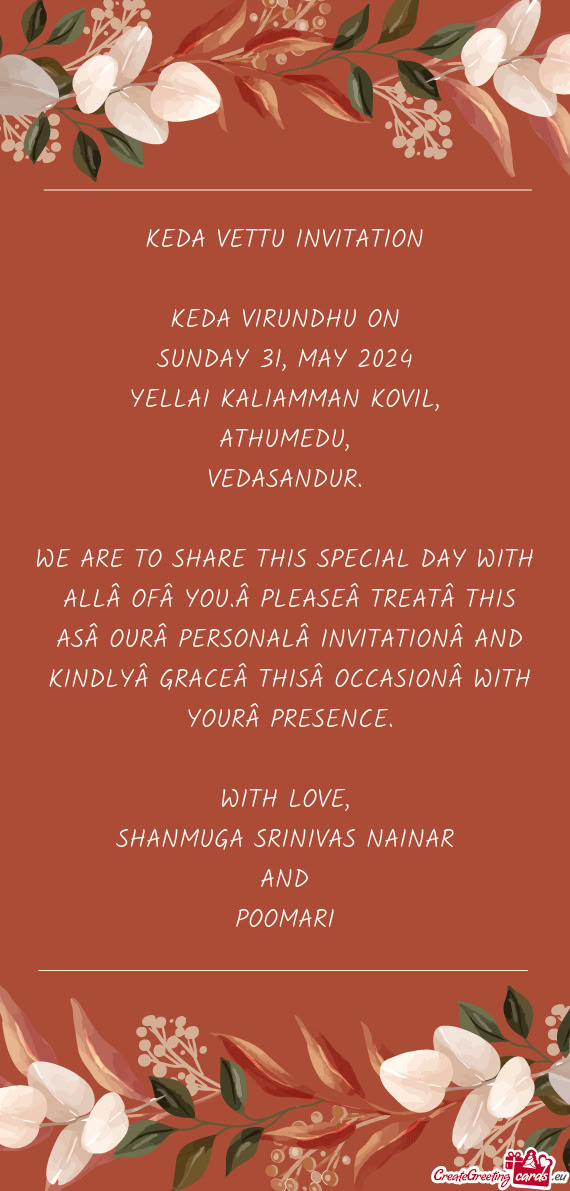 KEDA VETTU INVITATION

KEDA VIRUNDHU ON
SUNDAY 31, MAY 2024
YELLAI KALIAMMAN KOVIL,
ATHUMEDU,
VEDASANDUR.

WE ARE TO SHARE THIS SPECIAL DAY WITH ALLÂ OFÂ YOU.Â PLEASEÂ TREATÂ THIS ASÂ OURÂ PERSONALÂ INVITATIONÂ AND KINDLYÂ GRACEÂ THISÂ OCCASIONÂ WITH YOURÂ PRESENCE.

WITH LOVE,
SHANMUGA SRINIVAS NAINAR
AND
POOMARI

CreateGreetingcards.eu